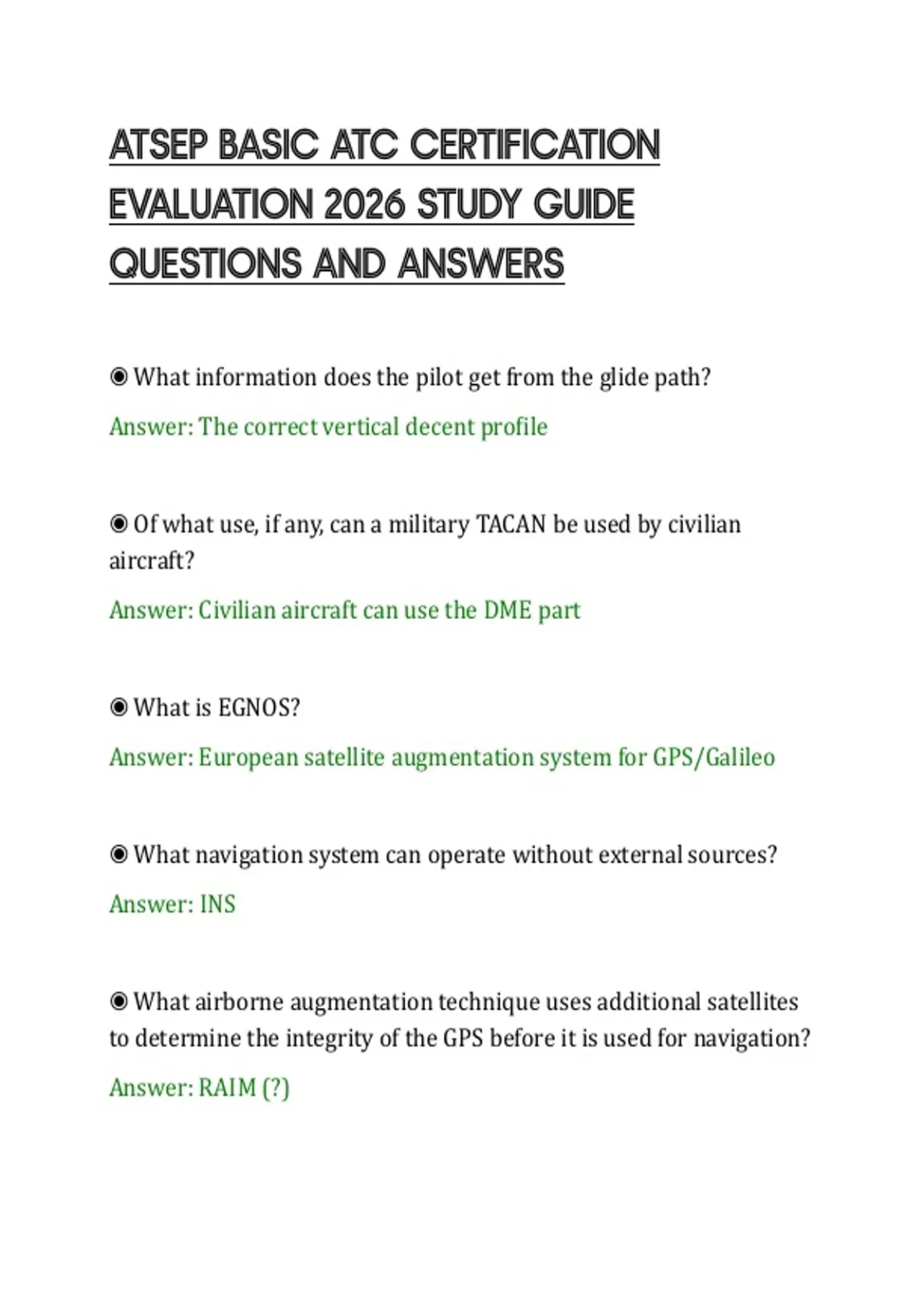 ATSEP BASIC ATC CERTIFICATION EVALUATION 2026 STUDY GUIDE QUESTIONS AND ANSWERS

◉ What information does the pilot get from the glide path?

Answer: The correct vertical decent profile

◉ Of what use, if any, can a military TACAN be used by civilian aircraft?

Answer: Civilian aircraft can use the DME part

◉ What is EGNOS?

Answer: European satellite augmentation system for GPS/Galileo

◉ What navigation system can operate without external sources?

Answer: INS

◉ What airborne augmentation technique uses additional satellites to determine the integrity of the GPS before it is used for navigation?

Answer: RAIM (?)